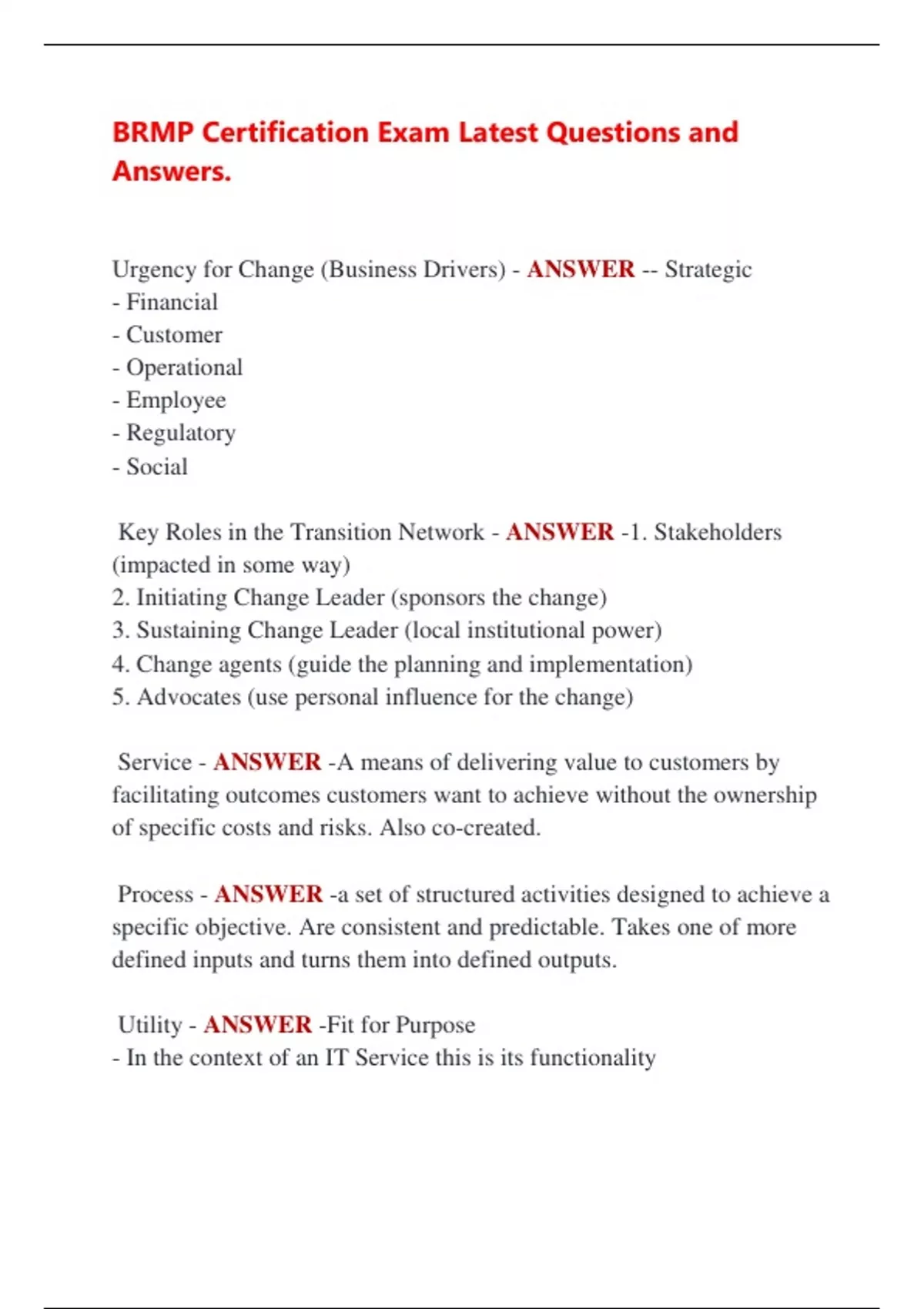 BRMP Certification Exam Latest Questions and Answers.

Urgency for Change (Business Drivers) - ANSWER -- Strategic
- Financial
- Customer
- Operational
- Employee
- Regulatory
- Social

Key Roles in the Transition Network - ANSWER -1. Stakeholders (impacted in some way)
2. Initiating Change Leader (sponsors the change)
3. Sustaining Change Leader (local institutional power)
4. Change agents (guide the planning and implementation)
5. Advocates (use personal influence for the change)

Service - ANSWER -A means of delivering value to customers by facilitating outcomes customers want to achieve without the ownership of specific costs and risks. Also co-created.

Process - ANSWER -a set of structured activities designed to achieve a specific objective. Are consistent and predictable. Takes one of more defined inputs and turns them into defined outputs.

Utility - ANSWER -Fit for Purpose
- In the context of an IT Service this is its functionality